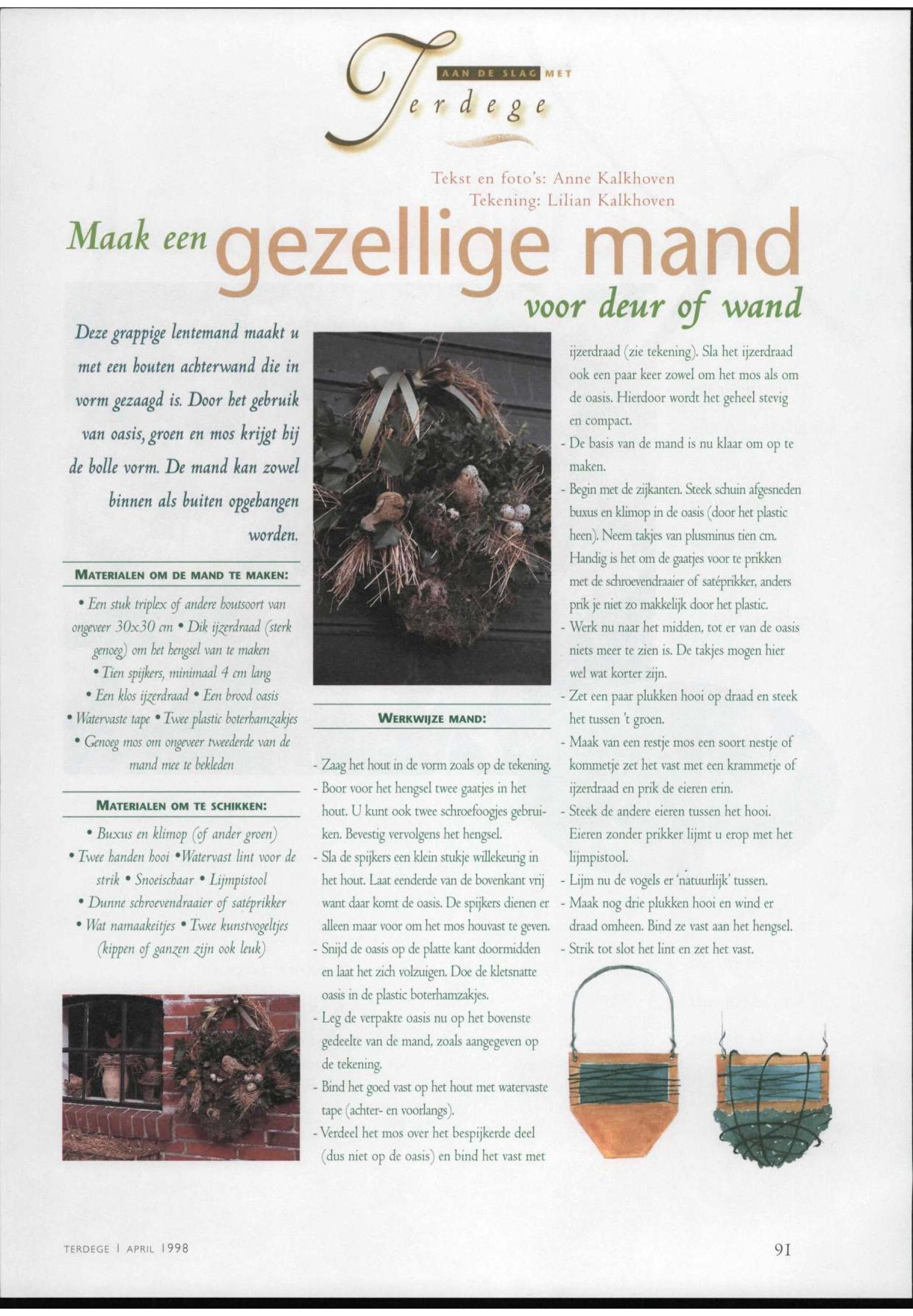 AAN DE SLAG MET
Terdege

Tekst en foto's: Anne Kalkhoven
Tekening: Lilian Kalkhoven

Maak een gezellige mand voor deur of wand

Deze grappige lentemand maakt u met een houten achterwand die in vorm gezaagd is. Door het gebruik van oasis, groen en mos krijgt hij de bolle vorm. De mand kan zowel binnen als buiten opgehangen worden.

MATERIALEN OM DE MAND TE MAKEN:

• Een stuk triplex of andere houtsoort van ongeveer 30x30 cm • Dik ijzerdraad (sterk genoeg) om het hengsel van te maken • Tien spijkers, minimaal 4 cm lang • Een klos ijzerdraad • Een brood oasis • Watervaste tape • Twee plastic boterhamzakjes • Genoeg mos om ongeveer tweederde van de mand mee te bekleden

MATERIALEN OM TE SCHIKKEN:

• Buxus en klimop (of ander groen) • Twee handen hooi •Watervast lint voor de strik • Snoeischaar • Lijmpistool • Dunne schroevendraaier of satéprikker • Wat namaakeitjes • Twee kunstvogeltjes (kippen of ganzen zijn ook leuk)

WERKWIJZE MAND:

- Zaag het hout in de vorm zoals op de tekening.
- Boor voor het hengsel twee gaatjes in het hout. U kunt ook twee schroefoogjes gebruiken. Bevestig vervolgens het hengsel.
- Sla de spijkers een klein stukje willekeurig in het hout. Laat eenderde van de bovenkant vrij want daar komt de oasis. De spijkers dienen er alleen maar voor om het mos houvast te geven.
- Snijd de oasis op de platte kant doormidden en laat het zich volzuigen. Doe de kletsnatte oasis in de plastic boterhamzakjes.
- Leg de verpakte oasis nu op het bovenste gedeelte van de mand, zoals aangegeven op de tekening.
- Bind het goed vast op het hout met watervaste tape (achter- en voorlangs).
- Verdeel het mos over het bespijkerde deel (dus niet op de oasis) en bind het vast met ijzerdraad (zie tekening). Sla het ijzerdraad ook een paar keer zowel om het mos als om de oasis. Hierdoor wordt het geheel stevig en compact.
- De basis van de mand is nu klaar om op te maken.
- Begin met de zijkanten. Steek schuin afgesneden buxus en klimop in de oasis (door het plastic heen). Neem takjes van plusminus tien cm. Handig is het om de gaatjes voor te prikken met de schroevendraaier of satéprikker, anders prik je niet zo makkelijk door het plastic.
- Werk nu naar het midden, tot er van de oasis niets meer te zien is. De takjes mogen hier wel wat korter zijn.
- Zet een paar plukken hooi op draad en steek het tussen 't groen.
- Maak van een restje mos een soort nestje of kommetje zet het vast met een krammetje of ijzerdraad en prik de eieren erin.
- Steek de andere eieren tussen het hooi. Eieren zonder prikker lijmt u erop met het lijmpistool.
- Lijm nu de vogels er 'natuurlijk' tussen.
- Maak nog drie plukken hooi en wind er draad omheen. Bind ze vast aan het hengsel.
- Strik tot slot het lint en zet het vast.

TERDEGE | APRIL 1998

91